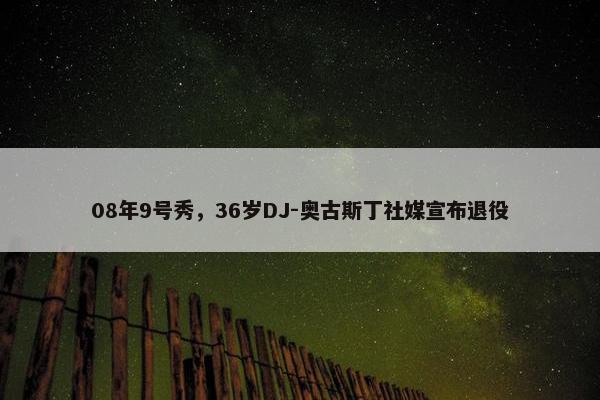 08年9号秀，36岁DJ-奥古斯丁社媒宣布退役